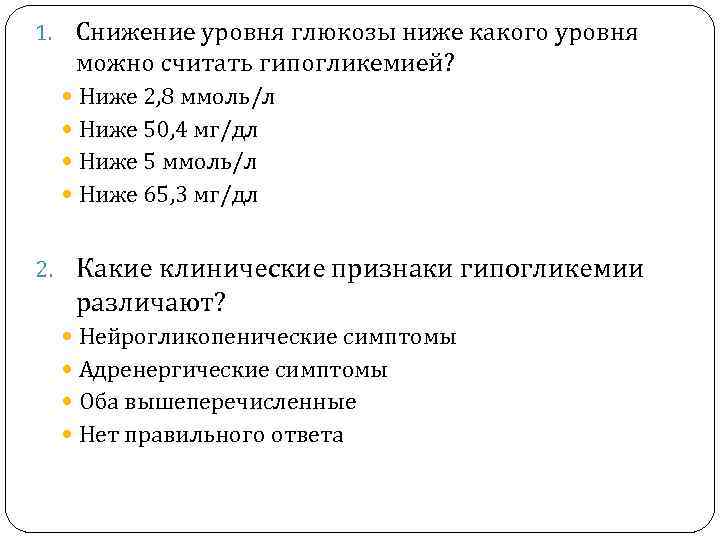 1. Снижение уровня глюкозы ниже какого уровня можно считать гипогликемией?

• Ниже 2,8 ммоль/л
• Ниже 50,4 мг/дл
• Ниже 5 ммоль/л
• Ниже 65,3 мг/дл

2. Какие клинические признаки гипогликемии различают?

• Нейрогликопенические симптомы
• Адренергические симптомы
• Оба вышеперечисленные
• Нет правильного ответа